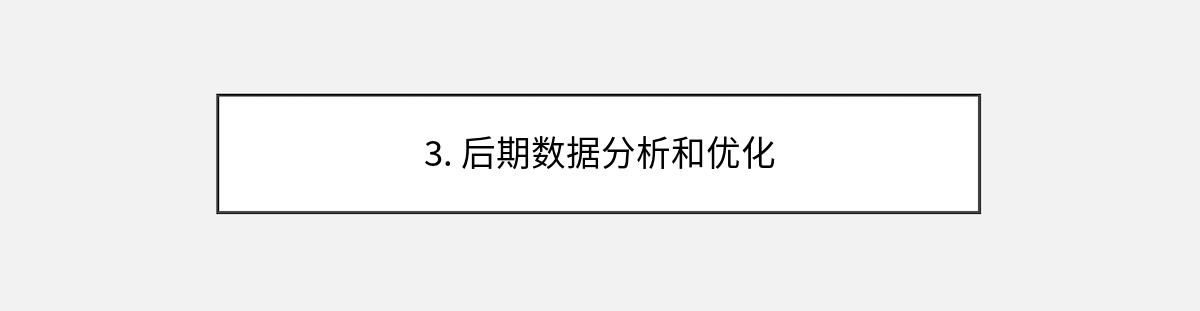 3. 后期数据分析和优化